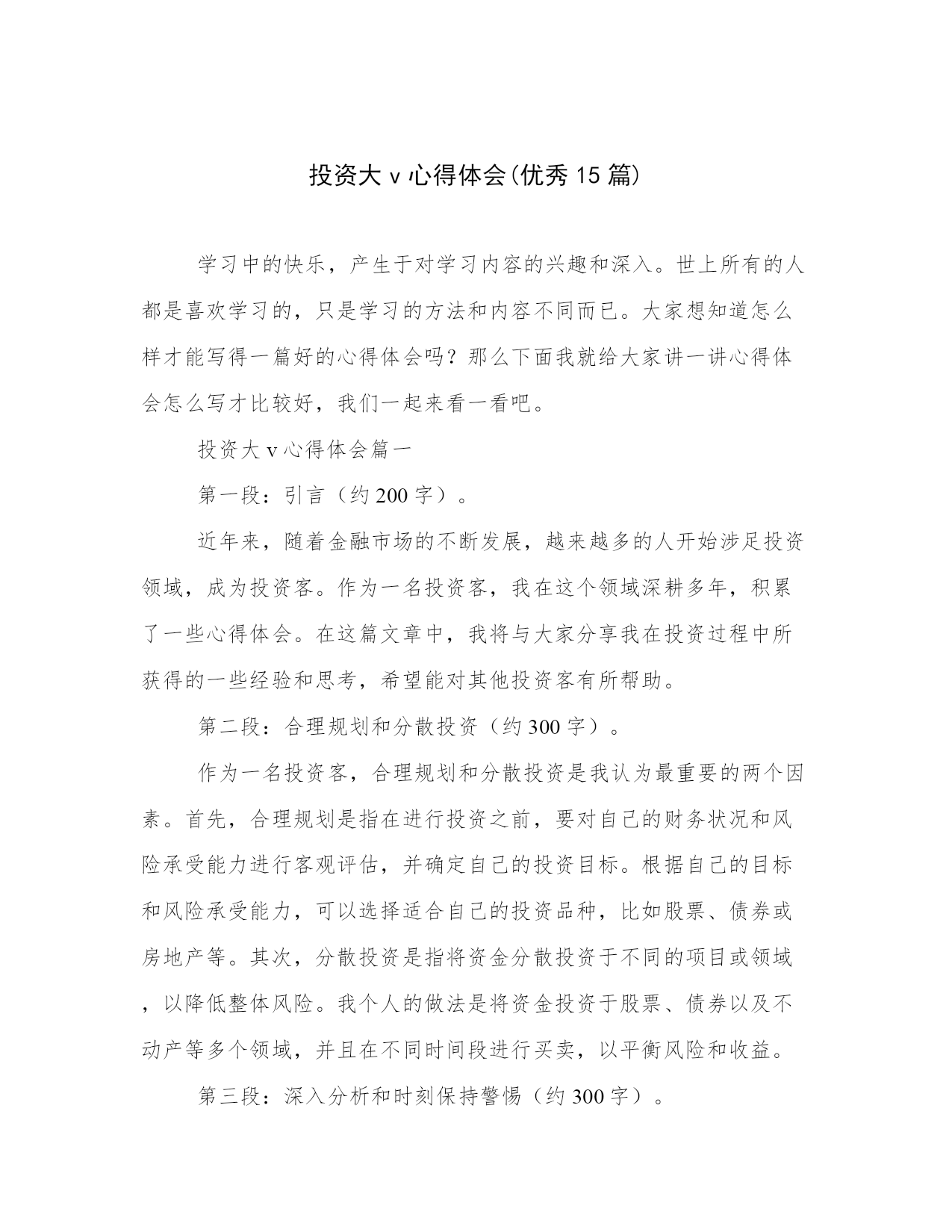 投资大 v 心得体会(优秀 15 篇)

学习中的快乐，产生于对学习内容的兴趣和深入。世上所有的人都是喜欢学习的，只是学习的方法和内容不同而已。大家想知道怎么样才能写得一篇好的心得体会吗？那么下面我就给大家讲一讲心得体会怎么写才比较好，我们一起来看一看吧。

投资大 v 心得体会篇一

第一段：引言（约 200 字）。

近年来，随着金融市场的不断发展，越来越多的人开始涉足投资领域，成为投资客。作为一名投资客，我在这个领域深耕多年，积累了一些心得体会。在这篇文章中，我将与大家分享我在投资过程中所获得的一些经验和思考，希望能对其他投资客有所帮助。

第二段：合理规划和分散投资（约 300 字）。

作为一名投资客，合理规划和分散投资是我认为最重要的两个因素。首先，合理规划是指在进行投资之前，要对自己的财务状况和风险承受能力进行客观评估，并确定自己的投资目标。根据自己的目标和风险承受能力，可以选择适合自己的投资品种，比如股票、债券或房地产等。其次，分散投资是指将资金分散投资于不同的项目或领域，以降低整体风险。我个人的做法是将资金投资于股票、债券以及不动产等多个领域，并且在不同时间段进行买卖，以平衡风险和收益。

第三段：深入分析和时刻保持警惕（约 300 字）。